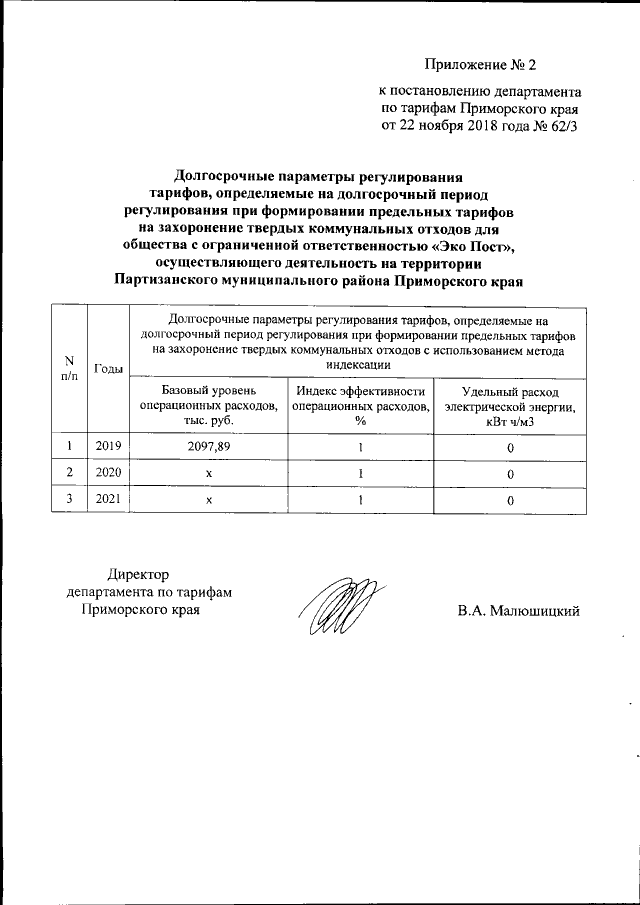 Приложение № 2

к постановлению департамента по тарифам Приморского края от 22 ноября 2018 года № 62/3

Долгосрочные параметры регулирования тарифов, определяемые на долгосрочный период регулирования при формировании предельных тарифов на захоронение твердых коммунальных отходов для общества с ограниченной ответственностью «Эко Пост», осуществляющего деятельность на территории Партизанского муниципального района Приморского края

| N п/п | Годы | Долгосрочные параметры регулирования тарифов, определяемые на долгосрочный период регулирования при формировании предельных тарифов на захоронение твердых коммунальных отходов с использованием метода индексации | | |
|---|---|---|---|---|
| | | Базовый уровень операционных расходов, тыс. руб. | Индекс эффективности операционных расходов, % | Удельный расход электрической энергии, кВт ч/м3 |
| 1 | 2019 | 2097,89 | 1 | 0 |
| 2 | 2020 | x | 1 | 0 |
| 3 | 2021 | x | 1 | 0 |

Директор департамента по тарифам Приморского края

В.А. Малюшицкий